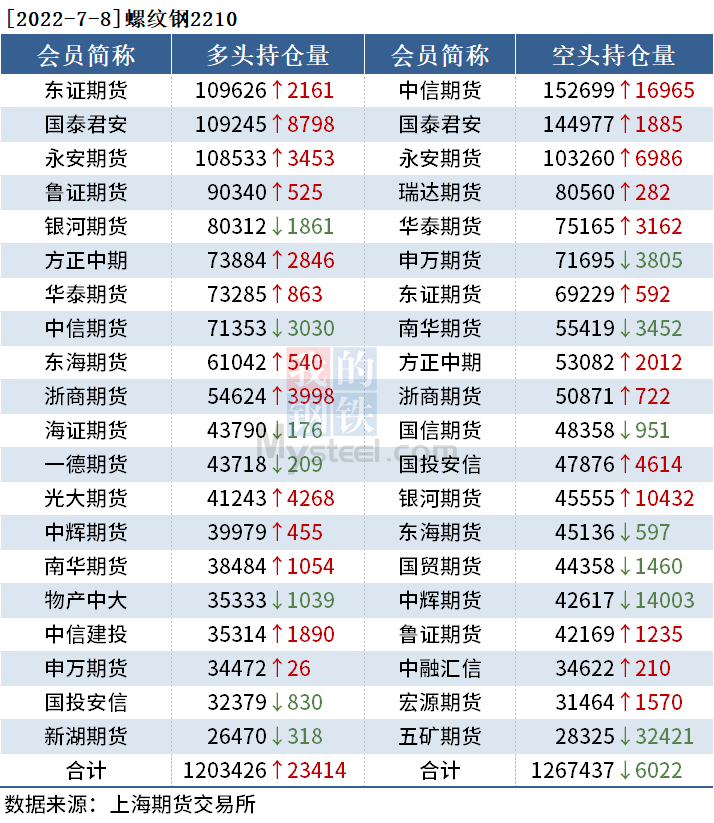 [2022-7-8]螺纹钢2210

| 会员简称 | 多头持仓量 | 会员简称 | 空头持仓量 |
|---|---|---|---|
| 东证期货 | 109626↑2161 | 中信期货 | 152699↑16965 |
| 国泰君安 | 109245↑8798 | 国泰君安 | 144977↑1885 |
| 永安期货 | 108533↑3453 | 永安期货 | 103260↑6986 |
| 鲁证期货 | 90340↑525 | 瑞达期货 | 80560↑282 |
| 银河期货 | 80312↓1861 | 华泰期货 | 75165↑3162 |
| 方正中期 | 73884↑2846 | 申万期货 | 71695↓3805 |
| 华泰期货 | 73285↑863 | 东证期货 | 69229↑592 |
| 中信期货 | 71353↓3030 | 南华期货 | 55419↓3452 |
| 东海期货 | 61042↑540 | 方正中期 | 53082↑2012 |
| 浙商期货 | 54624↑3998 | 浙商期货 | 50871↑722 |
| 海证期货 | 43790↓176 | 国信期货 | 48358↓951 |
| 一德期货 | 43718↓209 | 国投安信 | 47876↑4614 |
| 光大期货 | 41243↑4268 | 银河期货 | 45555↑10432 |
| 中辉期货 | 39979↑455 | 东海期货 | 45136↓597 |
| 南华期货 | 38484↑1054 | 国贸期货 | 44358↓1460 |
| 物产中大 | 35333↓1039 | 中辉期货 | 42617↓14003 |
| 中信建投 | 35314↑1890 | 鲁证期货 | 42169↑1235 |
| 申万期货 | 34472↑26 | 中融汇信 | 34622↑210 |
| 国投安信 | 32379↓830 | 宏源期货 | 31464↑1570 |
| 新湖期货 | 26470↓318 | 五矿期货 | 28325↓32421 |
| 合计 | 1203426↑23414 | 合计 | 1267437↓6022 |

数据来源：上海期货交易所

我的钢铁
Mysteel.com